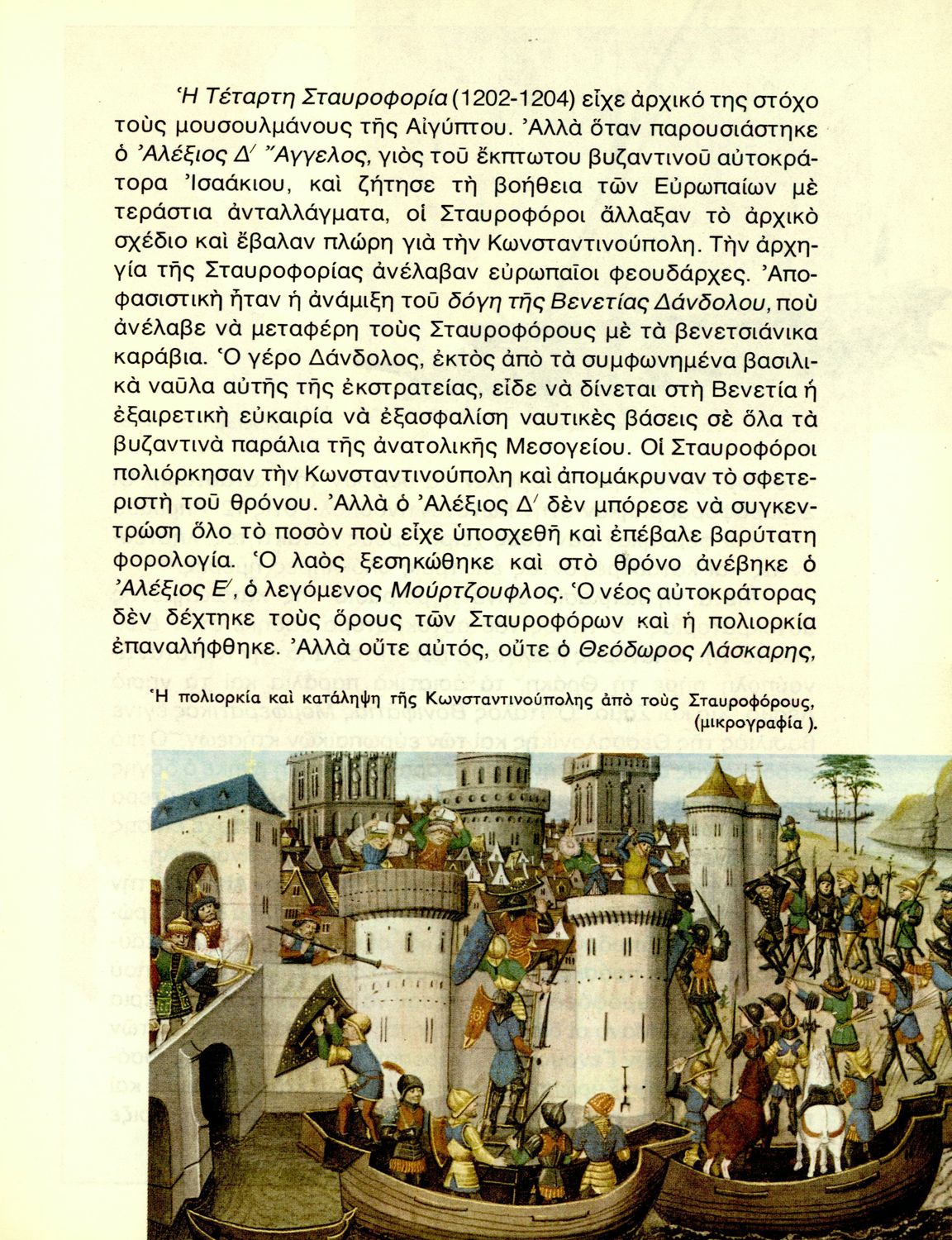 Ἡ Τέταρτη Σταυροφορία (1202-1204) εἶχε ἀρχικό της στόχο τοὺς μουσουλμάνους τῆς Αἰγύπτου. Ἀλλὰ ὅταν παρουσιάστηκε ὁ Ἀλέξιος Δ΄ Ἄγγελος, γιὸς τοῦ ἔκπτωτου βυζαντινοῦ αὐτοκράτορα Ἰσαάκιου, καὶ ζήτησε τὴ βοήθεια τῶν Εὐρωπαίων μὲ τεράστια ἀνταλλάγματα, οἱ Σταυροφόροι ἄλλαξαν τὸ ἀρχικὸ σχέδιο καὶ ἔβαλαν πλώρη γιὰ τὴν Κωνσταντινούπολη. Τὴν ἀρχηγία τῆς Σταυροφορίας ἀνέλαβαν εὐρωπαῖοι φεουδάρχες. Ἀποφασιστικὴ ἦταν ἡ ἀνάμιξη τοῦ δόγη τῆς Βενετίας Δάνδολου, ποὺ ἀνέλαβε νὰ μεταφέρη τοὺς Σταυροφόρους μὲ τὰ βενετσιάνικα καράβια. Ὁ γέρο Δάνδολος, ἐκτὸς ἀπὸ τὰ συμφωνημένα βασιλικὰ ναῦλα αὐτῆς τῆς ἐκστρατείας, εἶδε νὰ δίνεται στὴ Βενετία ἡ ἐξαιρετικὴ εὐκαιρία νὰ ἐξασφαλίση ναυτικὲς βάσεις σὲ ὅλα τὰ βυζαντινὰ παράλια τῆς ἀνατολικῆς Μεσογείου. Οἱ Σταυροφόροι πολιόρκησαν τὴν Κωνσταντινούπολη καὶ ἀπομάκρυναν τὸ σφετεριστὴ τοῦ θρόνου. Ἀλλὰ ὁ Ἀλέξιος Δ΄ δὲν μπόρεσε νὰ συγκεντρώση ὅλο τὸ ποσὸν ποὺ εἶχε ὑποσχεθῆ καὶ ἐπέβαλε βαρύτατη φορολογία. Ὁ λαὸς ξεσηκώθηκε καὶ στὸ θρόνο ἀνέβηκε ὁ Ἀλέξιος Ε΄, ὁ λεγόμενος Μούρτζουφλος. Ὁ νέος αὐτοκράτορας δὲν δέχτηκε τοὺς ὅρους τῶν Σταυροφόρων καὶ ἡ πολιορκία ἐπαναλήφθηκε. Ἀλλὰ οὔτε αὐτός, οὔτε ὁ Θεόδωρος Λάσκαρης,

Ἡ πολιορκία καὶ κατάληψη τῆς Κωνσταντινούπολης ἀπὸ τοὺς Σταυροφόρους, (μικρογραφία ).